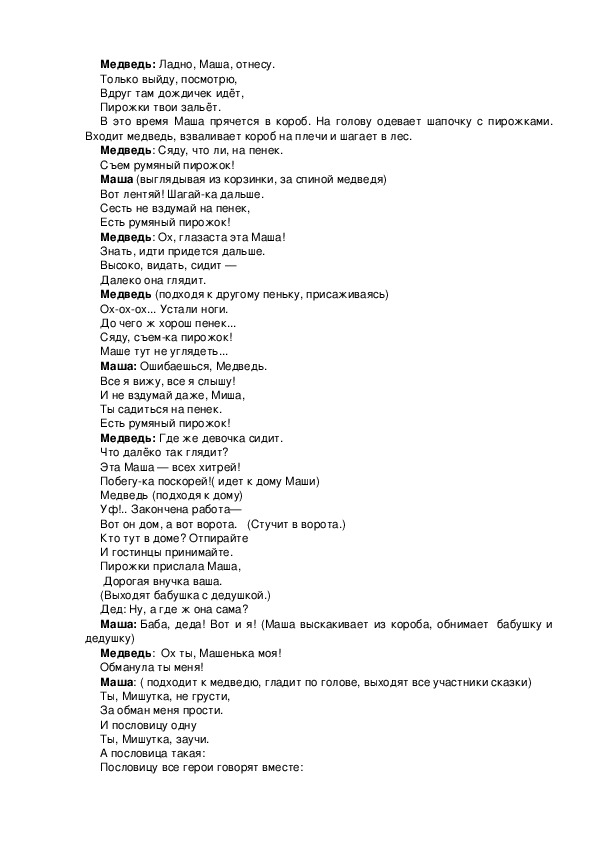 Медведь: Ладно, Маша, отнесу.
Только выйду, посмотрю,
Вдруг там дождичек идёт,
Пирожки твои зальёт.

В это время Маша прячется в короб. На голову одевает шапочку с пирожками. Входит медведь, взваливает короб на плечи и шагает в лес.

Медведь: Сяду, что ли, на пенек.
Съем румяный пирожок!
Маша (выглядывая из корзинки, за спиной медведя)
Вот лентяй! Шагай-ка дальше.
Сесть не вздумай на пенек,
Есть румяный пирожок!
Медведь: Ох, глазаста эта Маша!
Знать, идти придется дальше.
Высоко, видать, сидит —
Далеко она глядит.
Медведь (подходя к другому пеньку, присаживаясь)
Ох-ох-ох... Устали ноги.
До чего ж хорош пенек...
Сяду, съем-ка пирожок!
Маше тут не углядеть...
Маша: Ошибаешься, Медведь.
Все я вижу, все я слышу!
И не вздумай даже, Миша,
Ты садиться на пенек.
Есть румяный пирожок!
Медведь: Где же девочка сидит.
Что далёко так глядит?
Эта Маша — всех хитрей!
Побегу-ка поскорей!( идет к дому Маши)
Медведь (подходя к дому)
Уф!.. Закончена работа—
Вот он дом, а вот ворота. (Стучит в ворота.)
Кто тут в доме? Отпирайте
И гостинцы принимайте.
Пирожки прислала Маша,
Дорогая внучка ваша.
(Выходят бабушка с дедушкой.)
Дед: Ну, а где ж она сама?
Маша: Баба, деда! Вот и я! (Маша выскакивает из короба, обнимает бабушку и дедушку)
Медведь: Ох ты, Машенька моя!
Обманула ты меня!
Маша: ( подходит к медведю, гладит по голове, выходят все участники сказки)
Ты, Мишутка, не грусти,
За обман меня прости.
И пословицу одну
Ты, Мишутка, заучи.
А пословица такая:
Пословицу все герои говорят вместе: